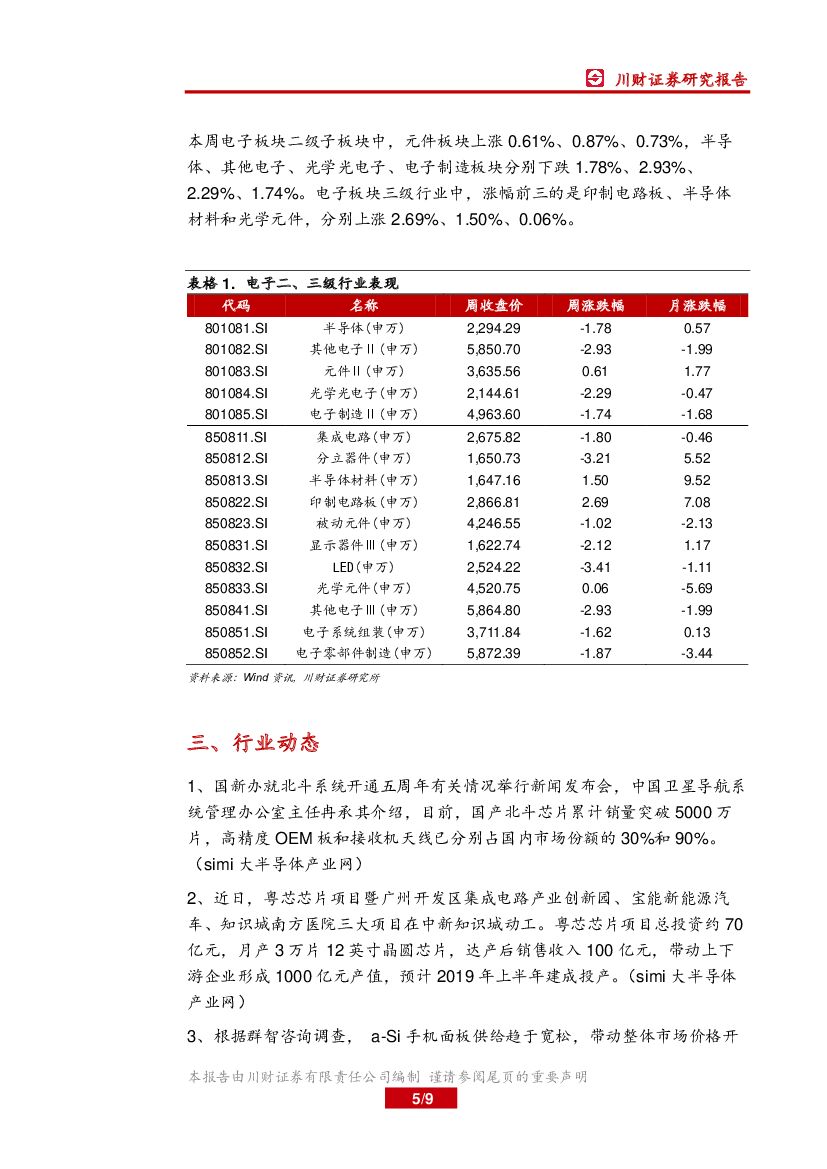 川财证券研究报告

本周电子板块二级子板块中，元件板块上涨 0.61%、0.87%、0.73%，半导体、其他电子、光学光电子、电子制造板块分别下跌 1.78%、2.93%、2.29%、1.74%。电子板块三级行业中，涨幅前三的是印制电路板、半导体材料和光学元件，分别上涨 2.69%、1.50%、0.06%。

表格 1. 电子二、三级行业表现

| 代码 | 名称 | 周收盘价 | 周涨跌幅 | 月涨跌幅 |
|---|---|---|---|---|
| 801081.SI | 半导体(申万) | 2,294.29 | -1.78 | 0.57 |
| 801082.SI | 其他电子II(申万) | 5,850.70 | -2.93 | -1.99 |
| 801083.SI | 元件II(申万) | 3,635.56 | 0.61 | 1.77 |
| 801084.SI | 光学光电子(申万) | 2,144.61 | -2.29 | -0.47 |
| 801085.SI | 电子制造II(申万) | 4,963.60 | -1.74 | -1.68 |
| 850811.SI | 集成电路(申万) | 2,675.82 | -1.80 | -0.46 |
| 850812.SI | 分立器件(申万) | 1,650.73 | -3.21 | 5.52 |
| 850813.SI | 半导体材料(申万) | 1,647.16 | 1.50 | 9.52 |
| 850822.SI | 印制电路板(申万) | 2,866.81 | 2.69 | 7.08 |
| 850823.SI | 被动元件(申万) | 4,246.55 | -1.02 | -2.13 |
| 850831.SI | 显示器件III(申万) | 1,622.74 | -2.12 | 1.17 |
| 850832.SI | LED(申万) | 2,524.22 | -3.41 | -1.11 |
| 850833.SI | 光学元件(申万) | 4,520.75 | 0.06 | -5.69 |
| 850841.SI | 其他电子III(申万) | 5,864.80 | -2.93 | -1.99 |
| 850851.SI | 电子系统组装(申万) | 3,711.84 | -1.62 | 0.13 |
| 850852.SI | 电子零部件制造(申万) | 5,872.39 | -1.87 | -3.44 |

资料来源：Wind 资讯，川财证券研究所

三、行业动态

1、国新办就北斗系统开通五周年有关情况举行新闻发布会，中国卫星导航系统管理办公室主任冉承其介绍，目前，国产北斗芯片累计销量突破 5000 万片，高精度 OEM 板和接收机天线已分别占国内市场份额的 30%和 90%。（simi 大半导体产业网）

2、近日，粤芯芯片项目暨广州开发区集成电路产业创新园、宝能新能源汽车、知识城南方医院三大项目在中新知识城动工。粤芯芯片项目总投资约 70 亿元，月产 3 万片 12 英寸晶圆芯片，达产后销售收入 100 亿元，带动上下游企业形成 1000 亿元产值，预计 2019 年上半年建成投产。(simi 大半导体产业网）

3、根据群智咨询调查， a-Si 手机面板供给趋于宽松，带动整体市场价格开

本报告由川财证券有限责任公司编制 谨请参阅尾页的重要声明

5/9